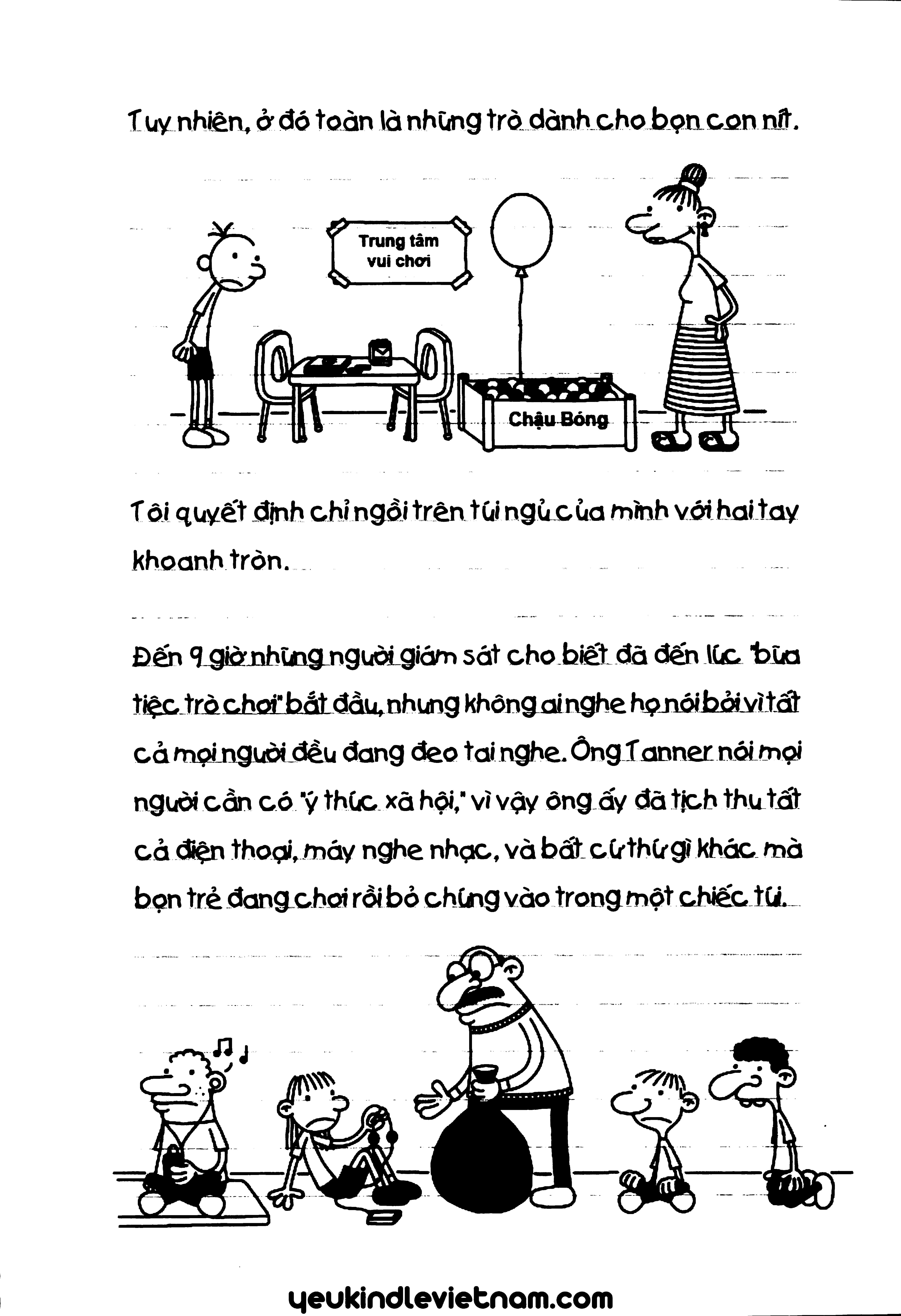 Tuy nhiên, ở đó toàn là những trò dành cho bọn con nít.

Trung tâm vui chơi

Chậu Bóng

Tôi quyết định chỉ ngồi trên túi ngủ của mình với hai tay khoanh tròn.

Đến 9 giờ những người giám sát cho biết đã đến lúc "bữa tiệc trò chơi" bắt đầu, nhưng không ai nghe họ nói bởi vì tất cả mọi người đều đang đeo tai nghe. Ông Tanner nói mọi người cần có "ý thức xã hội," vì vậy ông ấy đã tịch thu tất cả điện thoại, máy nghe nhạc, và bất cứ thứ gì khác mà bọn trẻ đang chơi rồi bỏ chúng vào trong một chiếc túi.

yeukindlevietnam.com